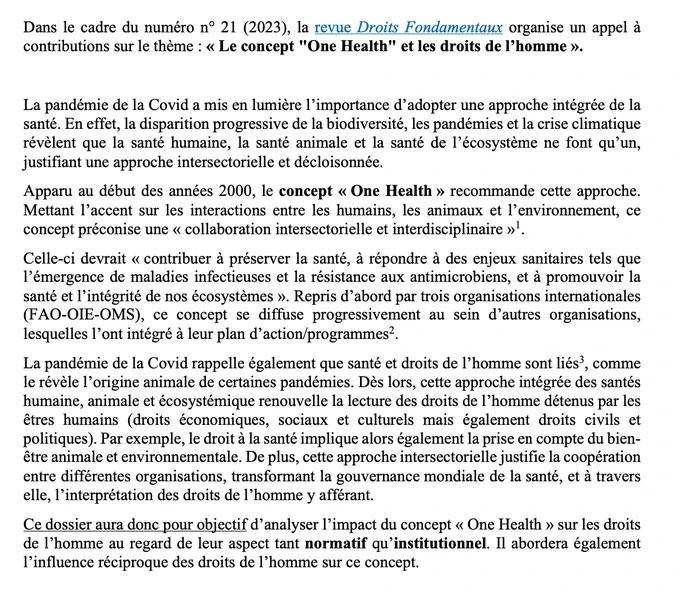 Dans le cadre du numéro n° 21 (2023), la revue Droits Fondamentaux organise un appel à contributions sur le thème : « Le concept "One Health" et les droits de l'homme ».

La pandémie de la Covid a mis en lumière l'importance d'adopter une approche intégrée de la santé. En effet, la disparition progressive de la biodiversité, les pandémies et la crise climatique révèlent que la santé humaine, la santé animale et la santé de l'écosystème ne font qu'un, justifiant une approche intersectorielle et décloisonnée.

Apparu au début des années 2000, le concept « One Health » recommande cette approche. Mettant l'accent sur les interactions entre les humains, les animaux et l'environnement, ce concept préconise une « collaboration intersectorielle et interdisciplinaire »$^1$.

Celle-ci devrait « contribuer à préserver la santé, à répondre à des enjeux sanitaires tels que l'émergence de maladies infectieuses et la résistance aux antimicrobiens, et à promouvoir la santé et l'intégrité de nos écosystèmes ». Repris d'abord par trois organisations internationales (FAO-OIE-OMS), ce concept se diffuse progressivement au sein d'autres organisations, lesquelles l'ont intégré à leur plan d'action/programmes$^2$.

La pandémie de la Covid rappelle également que santé et droits de l'homme sont liés$^3$, comme le révèle l'origine animale de certaines pandémies. Dès lors, cette approche intégrée des santés humaine, animale et écosystémique renouvelle la lecture des droits de l'homme détenus par les êtres humains (droits économiques, sociaux et culturels mais également droits civils et politiques). Par exemple, le droit à la santé implique alors également la prise en compte du bien-être animale et environnementale. De plus, cette approche intersectorielle justifie la coopération entre différentes organisations, transformant la gouvernance mondiale de la santé, et à travers elle, l'interprétation des droits de l'homme y afférant.

Ce dossier aura donc pour objectif d'analyser l'impact du concept « One Health » sur les droits de l'homme au regard de leur aspect tant normatif qu'institutionnel. Il abordera également l'influence réciproque des droits de l'homme sur ce concept.